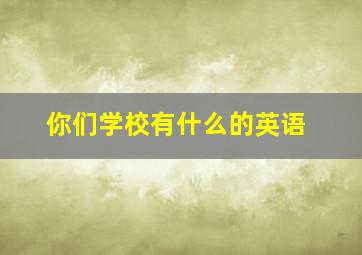 你们学校有什么的英语